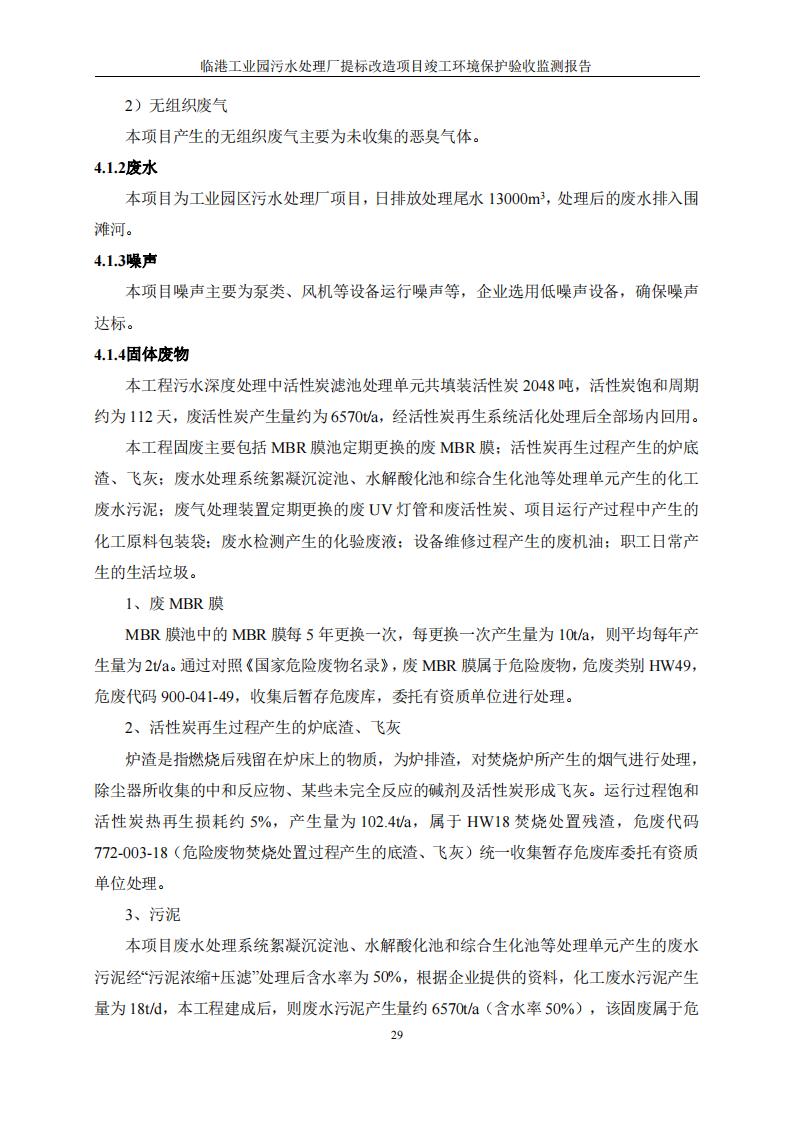 临港工业园污水处理厂提标改造项目竣工环境保护验收监测报告

2）无组织废气

本项目产生的无组织废气主要为未收集的恶臭气体。

4.1.2废水

本项目为工业园区污水处理厂项目，日排放处理尾水 13000m³，处理后的废水排入围滩河。

4.1.3噪声

本项目噪声主要为泵类、风机等设备运行噪声等，企业选用低噪声设备，确保噪声达标。

4.1.4固体废物

本工程污水深度处理中活性炭滤池处理单元共填装活性炭 2048 吨，活性炭饱和周期约为 112 天，废活性炭产生量约为 6570t/a，经活性炭再生系统活化处理后全部场内回用。

本工程固废主要包括 MBR 膜池定期更换的废 MBR 膜；活性炭再生过程产生的炉底渣、飞灰；废水处理系统絮凝沉淀池、水解酸化池和综合生化池等处理单元产生的化工废水污泥；废气处理装置定期更换的废 UV 灯管和废活性炭、项目运行产过程中产生的化工原料包装袋；废水检测产生的化验废液；设备维修过程产生的废机油；职工日常产生的生活垃圾。

1、废 MBR 膜

MBR 膜池中的 MBR 膜每 5 年更换一次，每更换一次产生量为 10t/a，则平均每年产生量为 2t/a。通过对照《国家危险废物名录》，废 MBR 膜属于危险废物，危废类别 HW49，危废代码 900-041-49，收集后暂存危废库，委托有资质单位进行处理。

2、活性炭再生过程产生的炉底渣、飞灰

炉渣是指燃烧后残留在炉床上的物质，为炉排渣，对焚烧炉所产生的烟气进行处理，除尘器所收集的中和反应物、某些未完全反应的碱剂及活性炭形成飞灰。运行过程饱和活性炭热再生损耗约 5%，产生量为 102.4t/a，属于 HW18 焚烧处置残渣，危废代码 772-003-18（危险废物焚烧处置过程产生的底渣、飞灰）统一收集暂存危废库委托有资质单位处理。

3、污泥

本项目废水处理系统絮凝沉淀池、水解酸化池和综合生化池等处理单元产生的废水污泥经“污泥浓缩+压滤”处理后含水率为 50%，根据企业提供的资料，化工废水污泥产生量为 18t/d，本工程建成后，则废水污泥产生量约 6570t/a（含水率 50%），该固废属于危

29